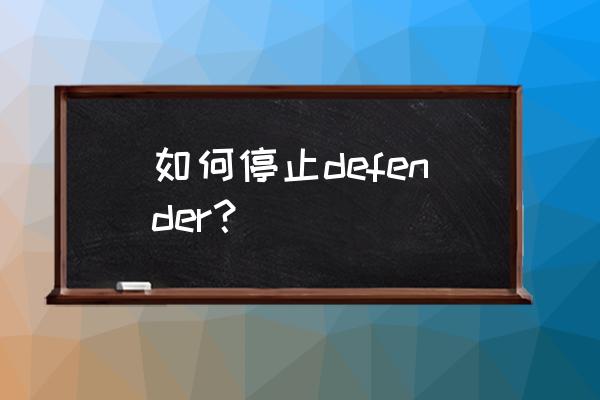 如何停止defender?